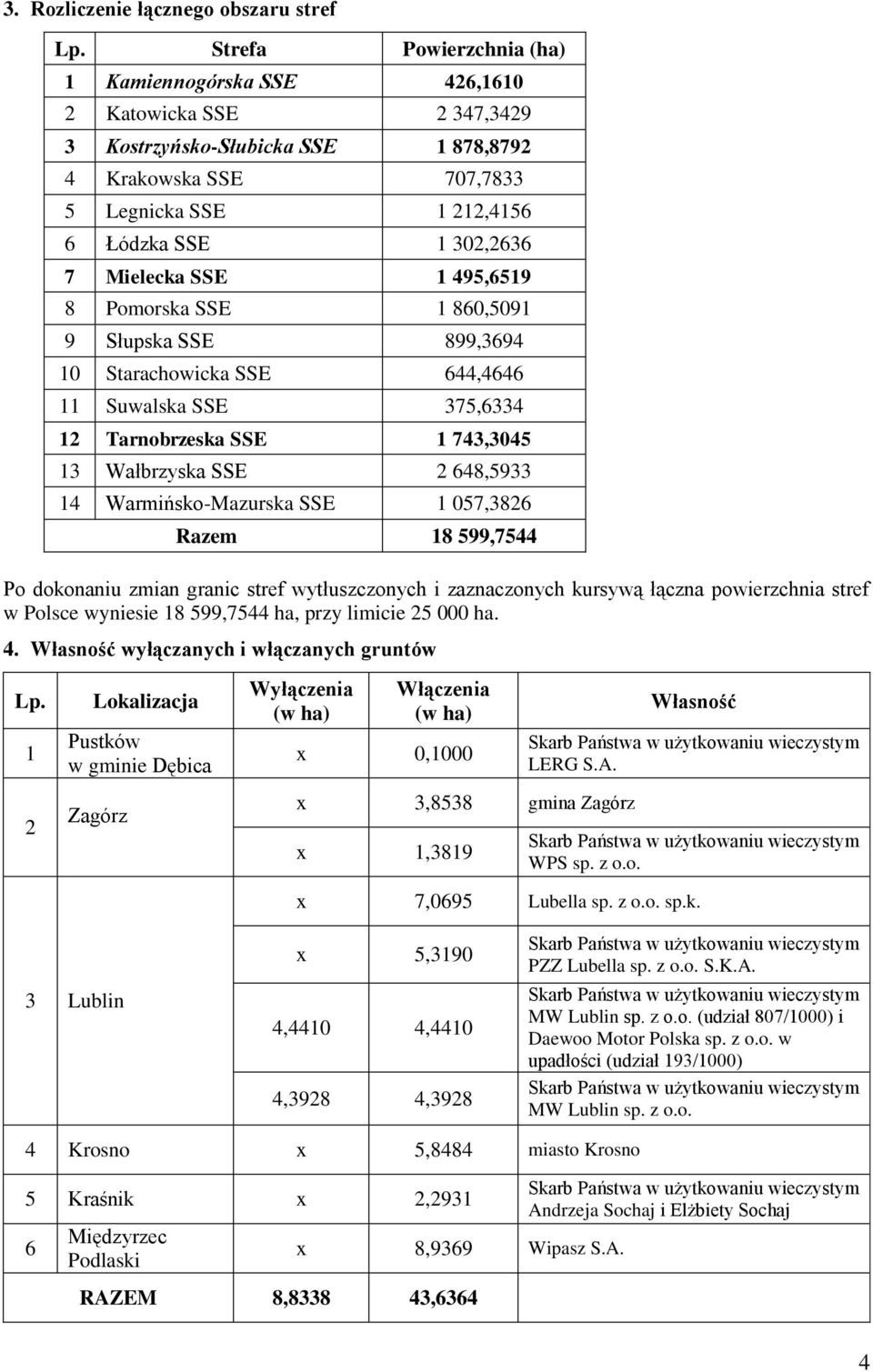 3. Rozliczenie łącznego obszaru stref

| Lp. | Strefa | Powierzchnia (ha) |
|---|---|---|
| 1 | Kamiennogórska SSE | 426,1610 |
| 2 | Katowicka SSE | 2 347,3429 |
| 3 | Kostrzyńsko-Słubicka SSE | 1 878,8792 |
| 4 | Krakowska SSE | 707,7833 |
| 5 | Legnicka SSE | 1 212,4156 |
| 6 | Łódzka SSE | 1 302,2636 |
| 7 | Mielecka SSE | 1 495,6519 |
| 8 | Pomorska SSE | 1 860,5091 |
| 9 | Słupska SSE | 899,3694 |
| 10 | Starachowicka SSE | 644,4646 |
| 11 | Suwalska SSE | 375,6334 |
| 12 | Tarnobrzeska SSE | 1 743,3045 |
| 13 | Wałbrzyska SSE | 2 648,5933 |
| 14 | Warmińsko-Mazurska SSE | 1 057,3826 |
| | Razem | 18 599,7544 |

Po dokonaniu zmian granic stref wytłuszczonych i zaznaczonych kursywą łączna powierzchnia stref w Polsce wyniesie 18 599,7544 ha, przy limicie 25 000 ha.

4. Własność wyłączanych i włączanych gruntów

| Lp. | Lokalizacja | Wyłączenia (w ha) | Włączenia (w ha) | Własność |
|---|---|---|---|---|
| 1 | Pustków w gminie Dębica | x | 0,1000 | Skarb Państwa w użytkowaniu wieczystym LERG S.A. |
| 2 | Zagórz | x | 3,8538 | gmina Zagórz |
| | | x | 1,3819 | Skarb Państwa w użytkowaniu wieczystym WPS sp. z o.o. |
| 3 | Lublin | x | 7,0695 | Lubella sp. z o.o. sp.k. |
| | | x | 5,3190 | Skarb Państwa w użytkowaniu wieczystym PZZ Lubella sp. z o.o. S.K.A. |
| | | 4,4410 | 4,4410 | Skarb Państwa w użytkowaniu wieczystym MW Lublin sp. z o.o. (udział 807/1000) i Daewoo Motor Polska sp. z o.o. w upadłości (udział 193/1000) |
| | | 4,3928 | 4,3928 | Skarb Państwa w użytkowaniu wieczystym MW Lublin sp. z o.o. |
| 4 | Krosno | x | 5,8484 | miasto Krosno |
| 5 | Kraśnik | x | 2,2931 | Skarb Państwa w użytkowaniu wieczystym Andrzeja Sochaj i Elżbiety Sochaj |
| 6 | Międzyrzec Podlaski | x | 8,9369 | Wipasz S.A. |
| | RAZEM | 8,8338 | 43,6364 | |

4